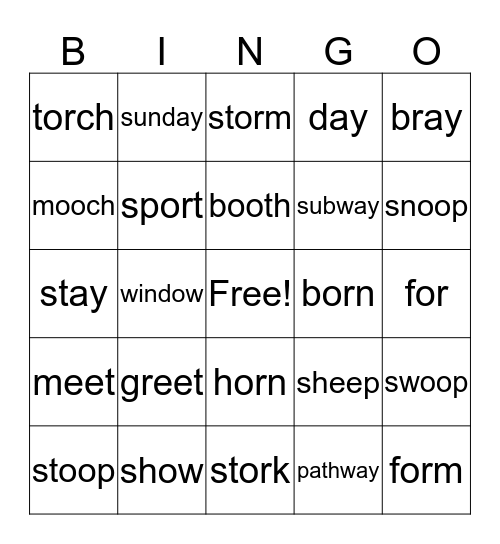 | B | I | N | G | O |
|---|---|---|---|---|
| torch | sunday | storm | day | bray |
| mooch | sport | booth | subway | snoop |
| stay | window | Free! | born | for |
| meet | greet | horn | sheep | swoop |
| stoop | show | stork | pathway | form |